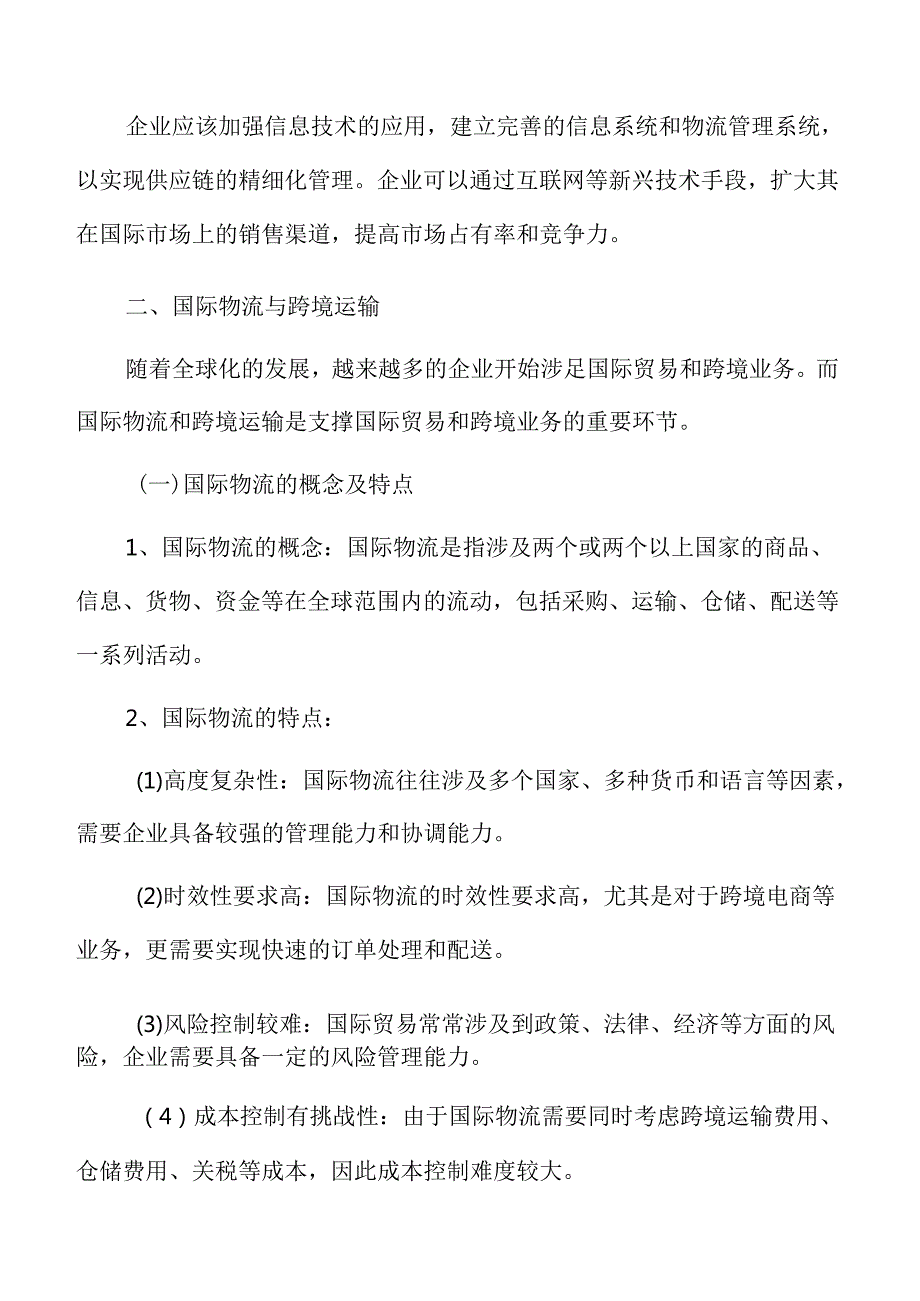 企业应该加强信息技术的应用，建立完善的信息系统和物流管理系统，以实现供应链的精细化管理。企业可以通过互联网等新兴技术手段，扩大其在国际市场上的销售渠道，提高市场占有率和竞争力。

二、国际物流与跨境运输

随着全球化的发展，越来越多的企业开始涉足国际贸易和跨境业务。而国际物流和跨境运输是支撑国际贸易和跨境业务的重要环节。

(一)国际物流的概念及特点

1、国际物流的概念：国际物流是指涉及两个或两个以上国家的商品、信息、货物、资金等在全球范围内的流动，包括采购、运输、仓储、配送等一系列活动。

2、国际物流的特点：

(1)高度复杂性：国际物流往往涉及多个国家、多种货币和语言等因素，需要企业具备较强的管理能力和协调能力。

(2)时效性要求高：国际物流的时效性要求高，尤其是对于跨境电商等业务，更需要实现快速的订单处理和配送。

(3)风险控制较难：国际贸易常常涉及到政策、法律、经济等方面的风险，企业需要具备一定的风险管理能力。

(4)成本控制有挑战性：由于国际物流需要同时考虑跨境运输费用、仓储费用、关税等成本，因此成本控制难度较大。